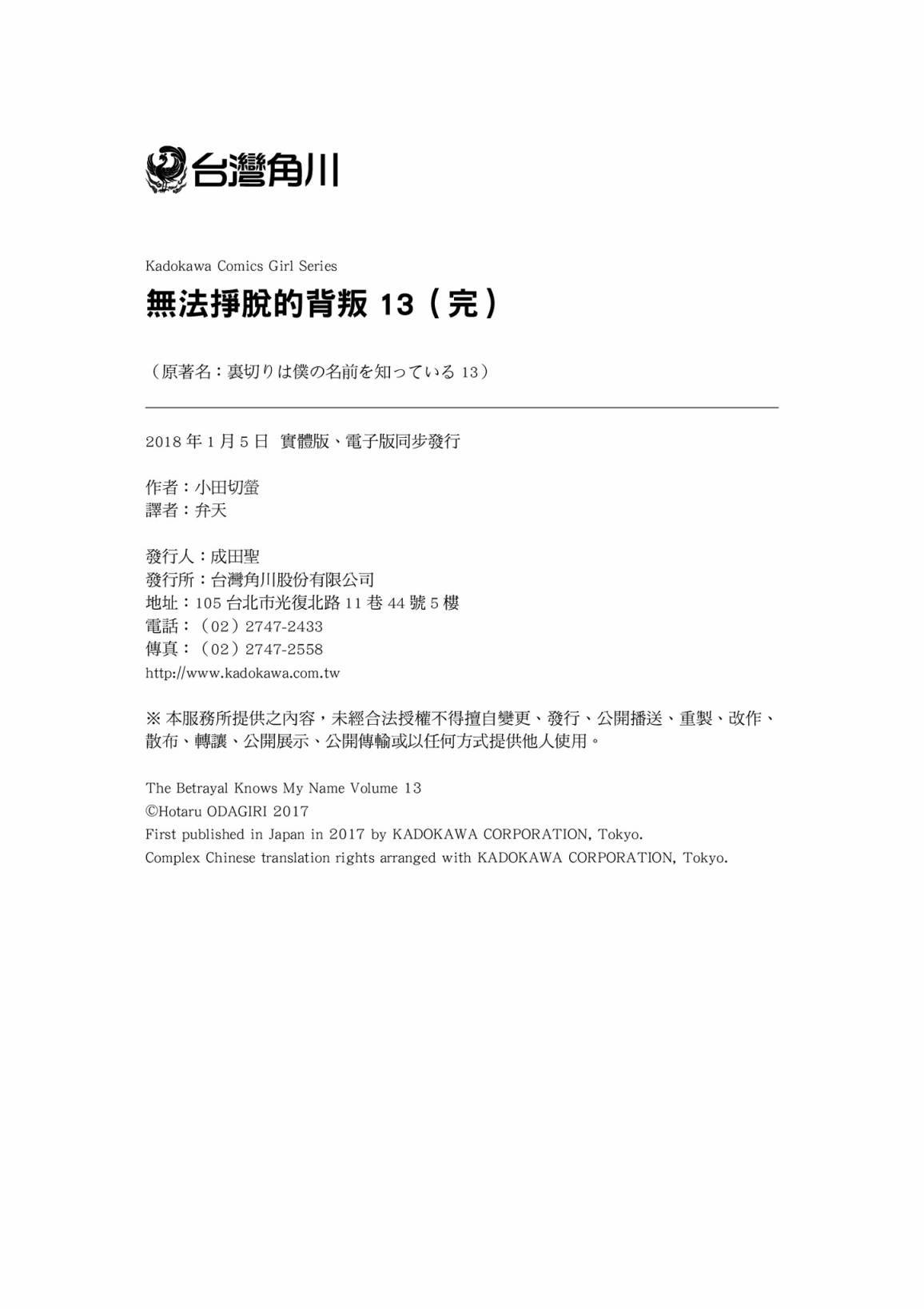 台灣角川

Kadokawa Comics Girl Series

無法掙脫的背叛 13（完）

（原著名：裏切りは僕の名前を知っている 13）

2018 年 1 月 5 日 實體版、電子版同步發行

作者：小田切螢
譯者：弁天

發行人：成田聖
發行所：台灣角川股份有限公司
地址：105 台北市光復北路 11 巷 44 號 5 樓
電話：（02）2747-2433
傳真：（02）2747-2558
http://www.kadokawa.com.tw

※ 本服務所提供之內容，未經合法授權不得擅自變更、發行、公開播送、重製、改作、散布、轉讓、公開展示、公開傳輸或以任何方式提供他人使用。

The Betrayal Knows My Name Volume 13
©Hotaru ODAGIRI 2017
First published in Japan in 2017 by KADOKAWA CORPORATION, Tokyo.
Complex Chinese translation rights arranged with KADOKAWA CORPORATION, Tokyo.